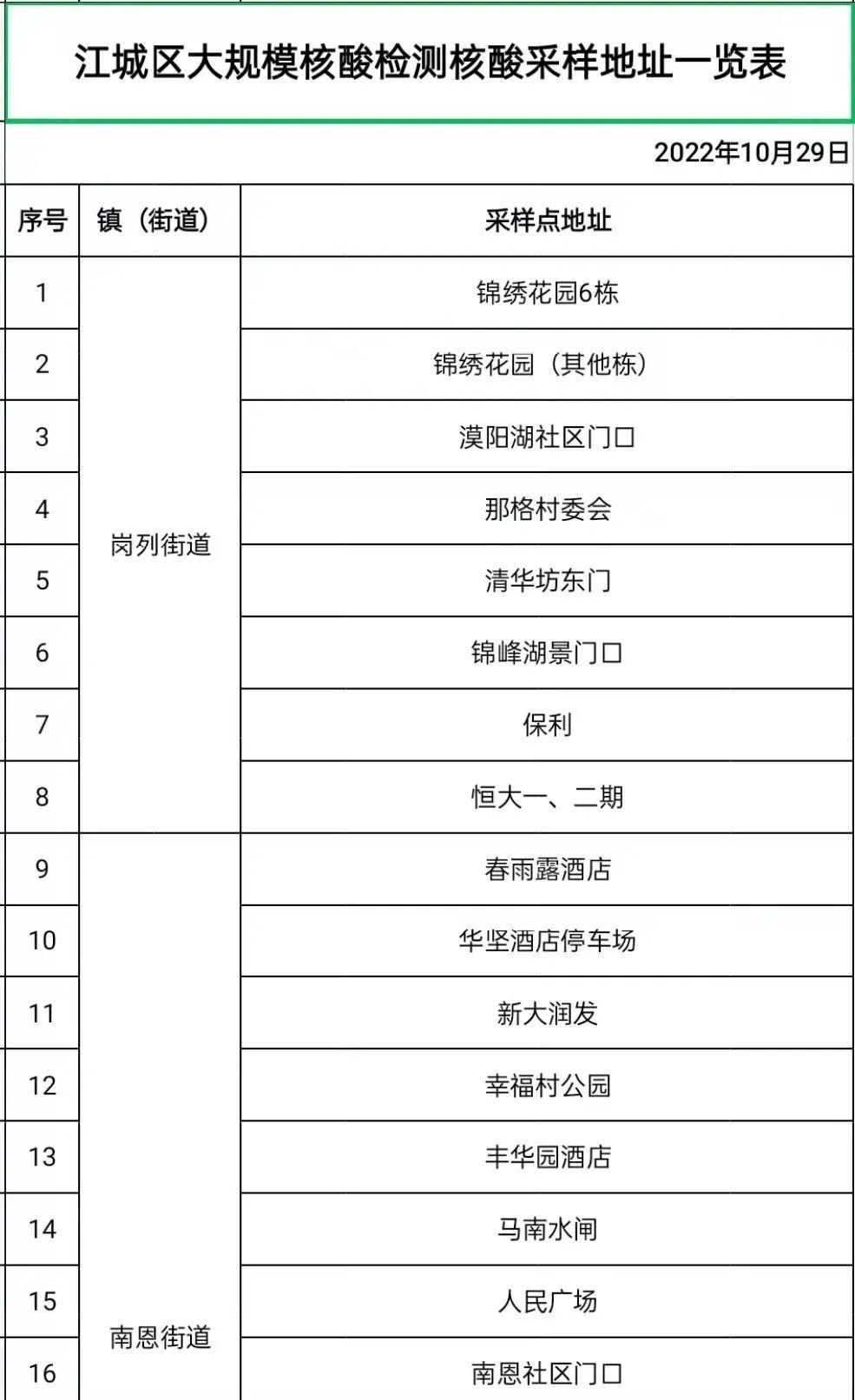 江城区大规模核酸检测核酸采样地址一览表

2022年10月29日

| 序号 | 镇（街道） | 采样点地址 |
|---|---|---|
| 1 | 岗列街道 | 锦绣花园6栋 |
| 2 | | 锦绣花园（其他栋） |
| 3 | | 漠阳湖社区门口 |
| 4 | | 那格村委会 |
| 5 | | 清华坊东门 |
| 6 | | 锦峰湖景门口 |
| 7 | | 保利 |
| 8 | | 恒大一、二期 |
| 9 | 南恩街道 | 春雨露酒店 |
| 10 | | 华坚酒店停车场 |
| 11 | | 新大润发 |
| 12 | | 幸福村公园 |
| 13 | | 丰华园酒店 |
| 14 | | 马南水闸 |
| 15 | | 人民广场 |
| 16 | | 南恩社区门口 |